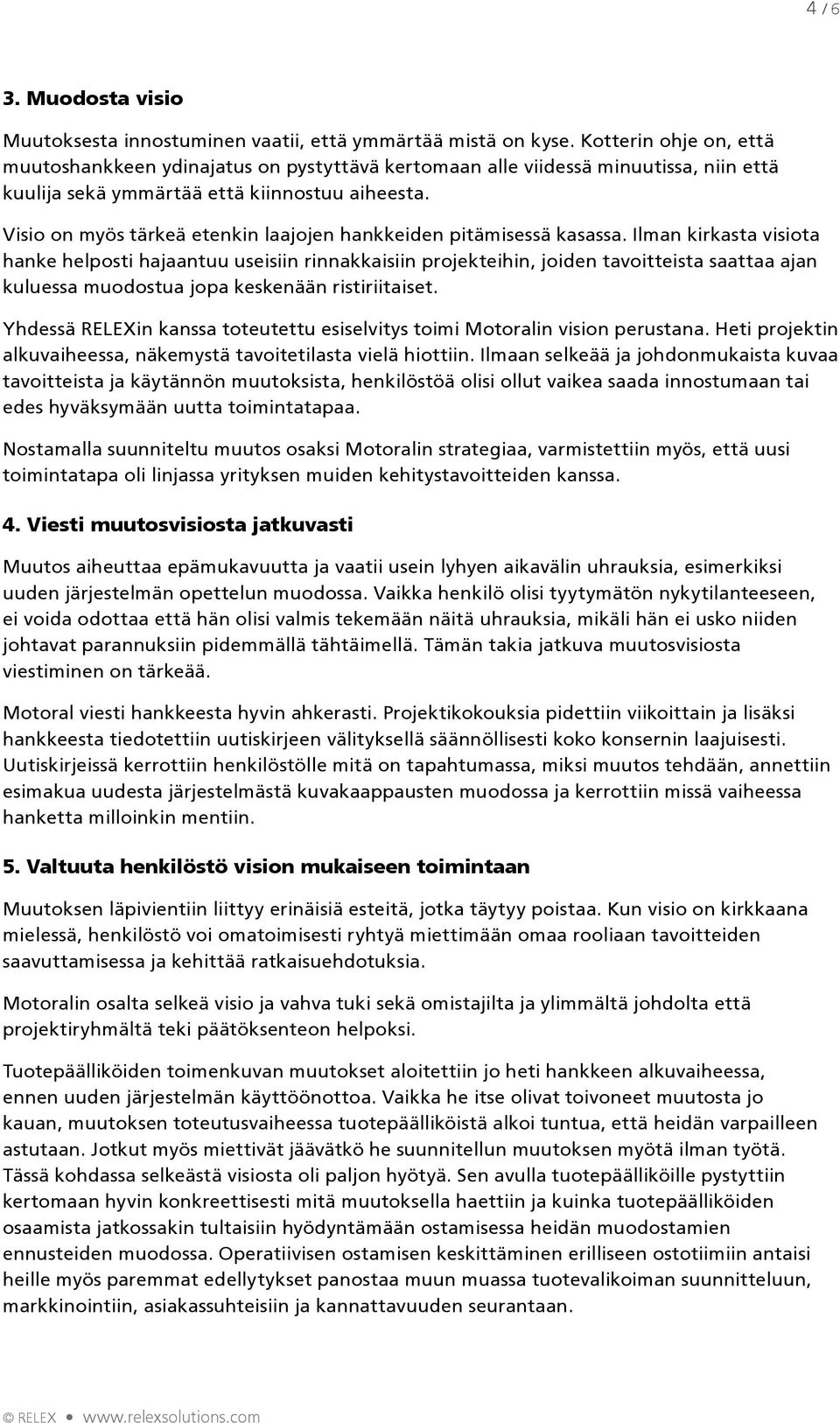 4 / 6

3. Muodosta visio

Muutoksesta innostuminen vaatii, että ymmärtää mistä on kyse. Kotterin ohje on, että muutoshankkeen ydinajatus on pystyttävä kertomaan alle viidessä minuutissa, niin että kuulija sekä ymmärtää että kiinnostuu aiheesta.

Visio on myös tärkeä etenkin laajojen hankkeiden pitämisessä kasassa. Ilman kirkasta visiota hanke helposti hajaantuu useisiin rinnakkaisiin projekteihin, joiden tavoitteista saattaa ajan kuluessa muodostua jopa keskenään ristiriitaiset.

Yhdessä RELEXin kanssa toteutettu esiselvitys toimi Motoralin vision perustana. Heti projektin alkuvaiheessa, näkemystä tavoitetilasta vielä hiottiin. Ilmaan selkeää ja johdonmukaista kuvaa tavoitteista ja käytännön muutoksista, henkilöstöä olisi ollut vaikea saada innostumaan tai edes hyväksymään uutta toimintatapaa.

Nostamalla suunniteltu muutos osaksi Motoralin strategiaa, varmistettiin myös, että uusi toimintatapa oli linjassa yrityksen muiden kehitystavoitteiden kanssa.

4. Viesti muutosvisiosta jatkuvasti

Muutos aiheuttaa epämukavuutta ja vaatii usein lyhyen aikavälin uhrauksia, esimerkiksi uuden järjestelmän opettelun muodossa. Vaikka henkilö olisi tyytymätön nykytilanteeseen, ei voida odottaa että hän olisi valmis tekemään näitä uhrauksia, mikäli hän ei usko niiden johtavat parannuksiin pidemmällä tähtäimellä. Tämän takia jatkuva muutosvisiosta viestiminen on tärkeää.

Motoral viesti hankkeesta hyvin ahkerasti. Projektikokouksia pidettiin viikoittain ja lisäksi hankkeesta tiedotettiin uutiskirjeen välityksellä säännöllisesti koko konsernin laajuisesti. Uutiskirjeissä kerrottiin henkilöstölle mitä on tapahtumassa, miksi muutos tehdään, annettiin esimakua uudesta järjestelmästä kuvakaappausten muodossa ja kerrottiin missä vaiheessa hanketta milloinkin mentiin.

5. Valtuuta henkilöstö vision mukaiseen toimintaan

Muutoksen läpivientiin liittyy erinäisiä esteitä, jotka täytyy poistaa. Kun visio on kirkkaana mielessä, henkilöstö voi omatoimisesti ryhtyä miettimään omaa rooliaan tavoitteiden saavuttamisessa ja kehittää ratkaisuehdotuksia.

Motoralin osalta selkeä visio ja vahva tuki sekä omistajilta ja ylimmältä johdolta että projektiryhmältä teki päätöksenteon helpoksi.

Tuotepäälliköiden toimenkuvan muutokset aloitettiin jo heti hankkeen alkuvaiheessa, ennen uuden järjestelmän käyttöönottoa. Vaikka he itse olivat toivoneet muutosta jo kauan, muutoksen toteutusvaiheessa tuotepäälliköistä alkoi tuntua, että heidän varpailleen astutaan. Jotkut myös miettivät jäävätkö he suunnitellun muutoksen myötä ilman työtä. Tässä kohdassa selkeästä visiosta oli paljon hyötyä. Sen avulla tuotepäälliköille pystyttiin kertomaan hyvin konkreettisesti mitä muutoksella haettiin ja kuinka tuotepäälliköiden osaamista jatkossakin tultaisiin hyödyntämään ostamisessa heidän muodostamien ennusteiden muodossa. Operatiivisen ostamisen keskittäminen erilliseen ostotiimiin antaisi heille myös paremmat edellytykset panostaa muun muassa tuotevalikoiman suunnitteluun, markkinointiin, asiakassuhteisiin ja kannattavuuden seurantaan.

© RELEX • www.relexsolutions.com